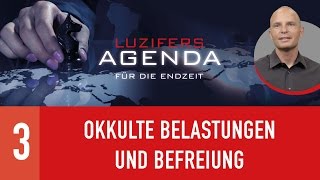 LUZIFERS
AGENDA
FÜR DIE ENDZEIT

3

OKKULTE BELASTUNGEN UND BEFREIUNG